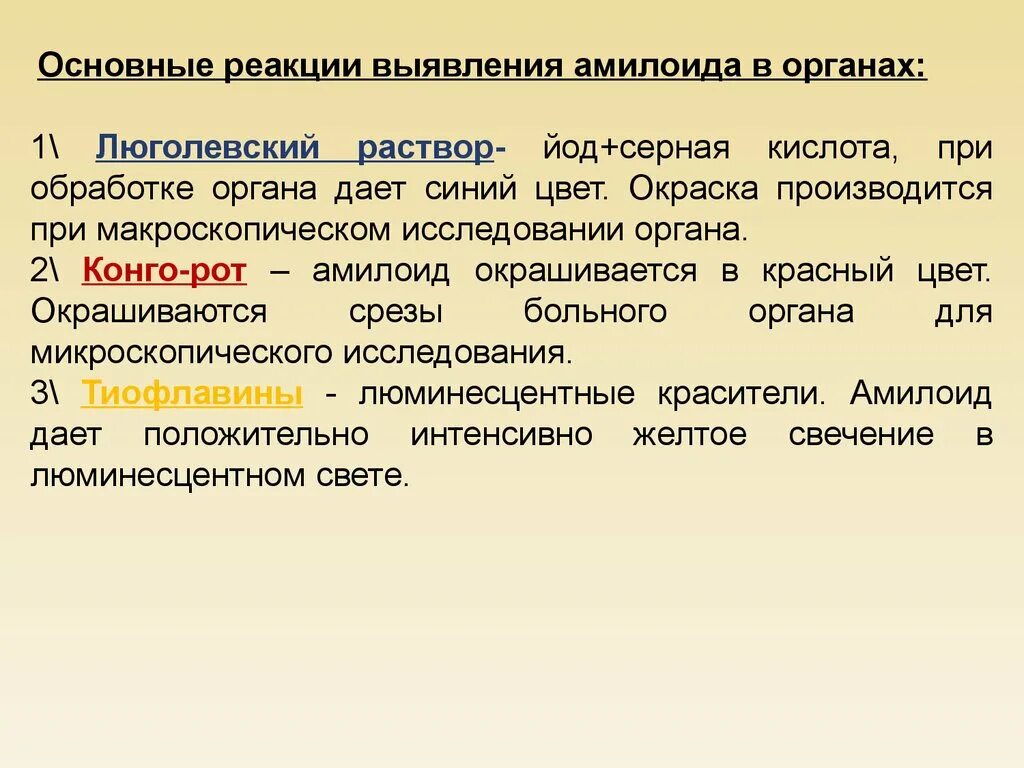 Основные реакции выявления амилоида в органах:

1\ Люголевский раствор- йод+серная кислота, при обработке органа дает синий цвет. Окраска производится при макроскопическом исследовании органа.

2\ Конго-рот – амилоид окрашивается в красный цвет. Окрашиваются срезы больного органа для микроскопического исследования.

3\ Тиофлавины - люминесцентные красители. Амилоид дает положительно интенсивно желтое свечение в люминесцентном свете.